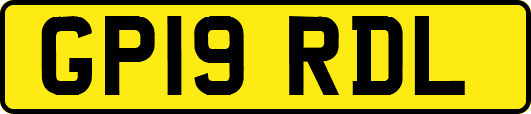 GP19 RDL